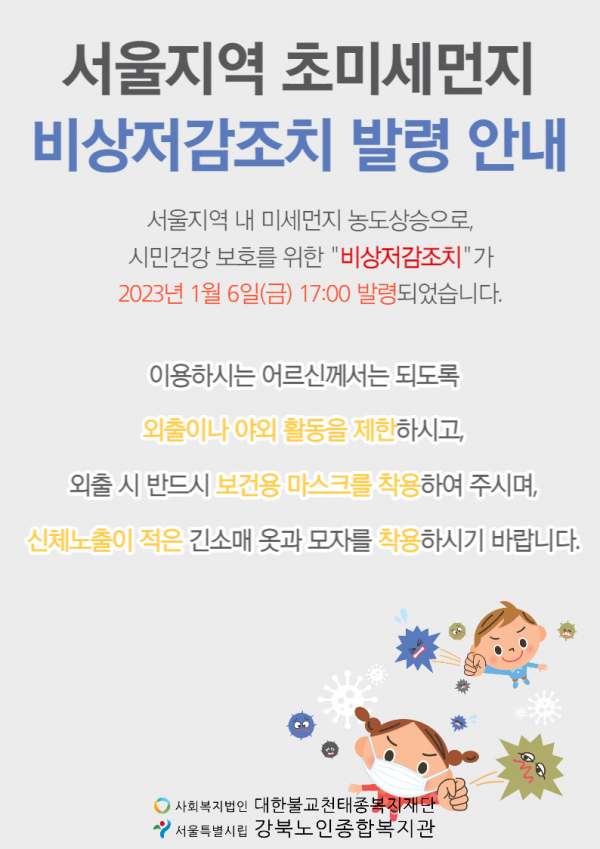 서울지역 초미세먼지
비상저감조치 발령 안내

서울지역 내 미세먼지 농도상승으로,
시민건강 보호를 위한 "비상저감조치"가
2023년 1월 6일(금) 17:00 발령되었습니다.

이용하시는 어르신께서는 되도록
외출이나 야외 활동을 제한하시고,
외출 시 반드시 보건용 마스크를 착용하여 주시며,
신체노출이 적은 긴소매 옷과 모자를 착용하시기 바랍니다.

사회복지법인 대한불교천태종복지재단
서울특별시립 강북노인종합복지관